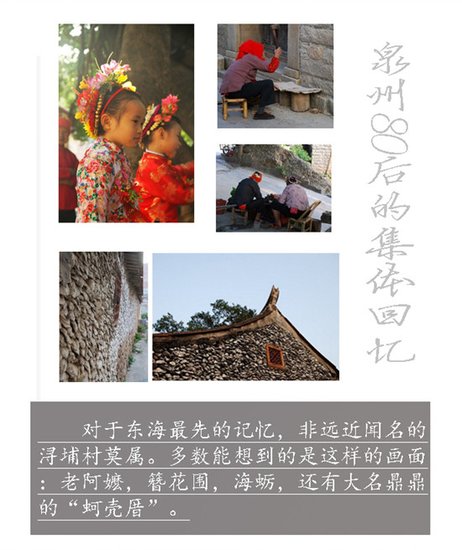 泉州80后的集体回忆

对于东海最先的记忆，非远近闻名的浔埔村莫属。多数能想到的是这样的画面：老阿嬷，簪花围，海蛎，还有大名鼎鼎的“蚵壳厝”。